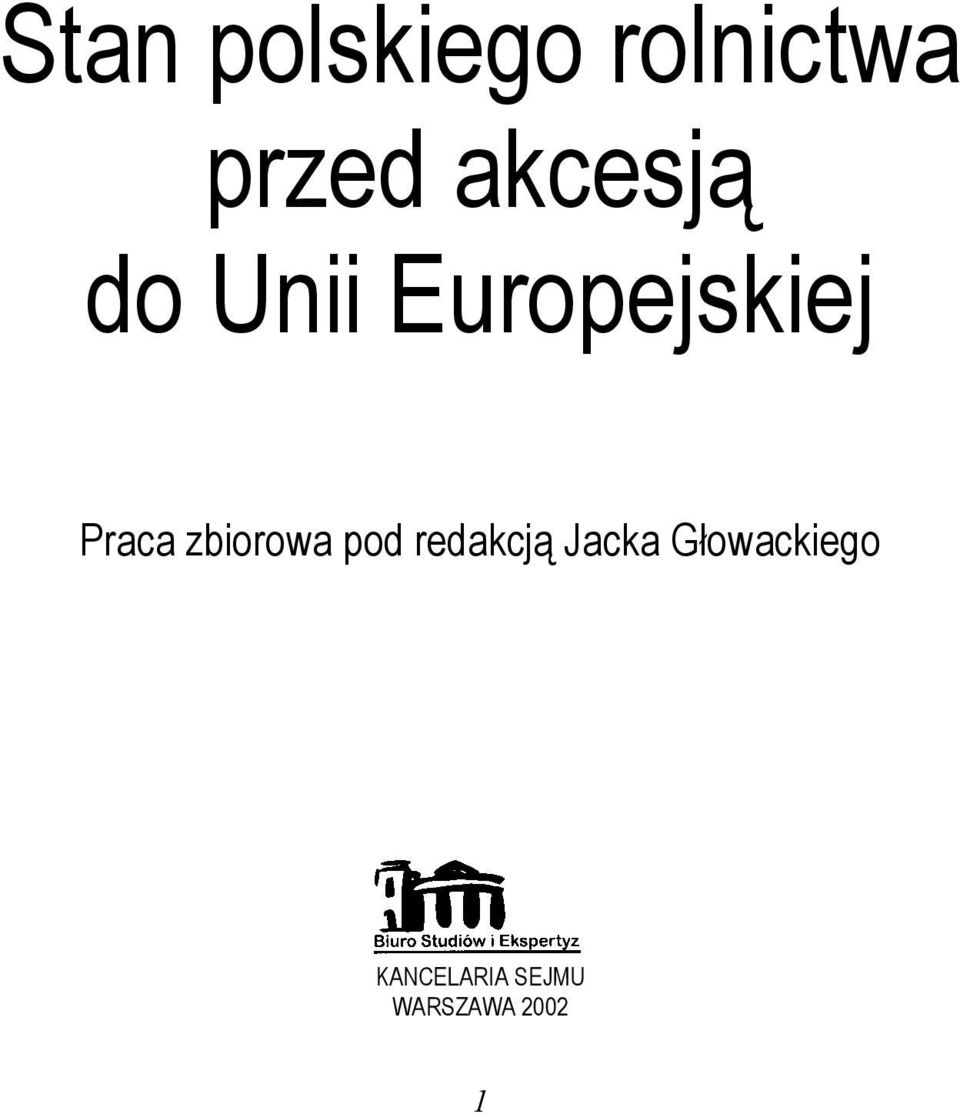 Stan polskiego rolnictwa przed akcesją do Unii Europejskiej

Praca zbiorowa pod redakcją Jacka Głowackiego

Biuro Studiów i Ekspertyz

KANCELARIA SEJMU
WARSZAWA 2002

1